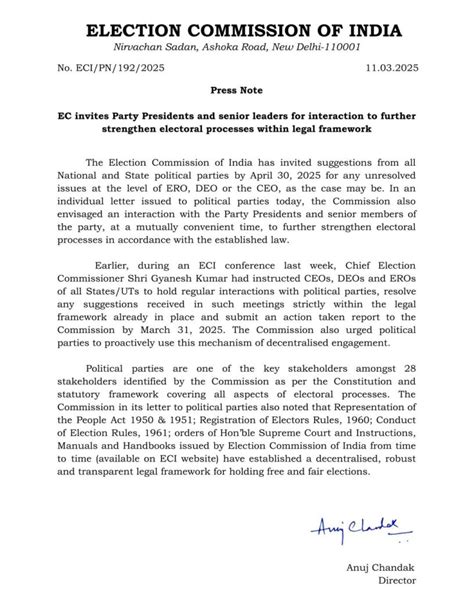 ELECTION COMMISSION OF INDIA
Nirvachan Sadan, Ashoka Road, New Delhi-110001

No. ECI/PN/192/2025 11.03.2025

Press Note

EC invites Party Presidents and senior leaders for interaction to further strengthen electoral processes within legal framework

The Election Commission of India has invited suggestions from all National and State political parties by April 30, 2025 for any unresolved issues at the level of ERO, DEO or the CEO, as the case may be. In an individual letter issued to political parties today, the Commission also envisaged an interaction with the Party Presidents and senior members of the party, at a mutually convenient time, to further strengthen electoral processes in accordance with the established law.

Earlier, during an ECI conference last week, Chief Election Commissioner Shri Gyanesh Kumar had instructed CEOs, DEOs and EROs of all States/UTs to hold regular interactions with political parties, resolve any suggestions received in such meetings strictly within the legal framework already in place and submit an action taken report to the Commission by March 31, 2025. The Commission also urged political parties to proactively use this mechanism of decentralised engagement.

Political parties are one of the key stakeholders amongst 28 stakeholders identified by the Commission as per the Constitution and statutory framework covering all aspects of electoral processes. The Commission in its letter to political parties also noted that Representation of the People Act 1950 & 1951; Registration of Electors Rules, 1960; Conduct of Election Rules, 1961; orders of Hon'ble Supreme Court and Instructions, Manuals and Handbooks issued by Election Commission of India from time to time (available on ECI website) have established a decentralised, robust and transparent legal framework for holding free and fair elections.

Anuj Chandak

Anuj Chandak
Director